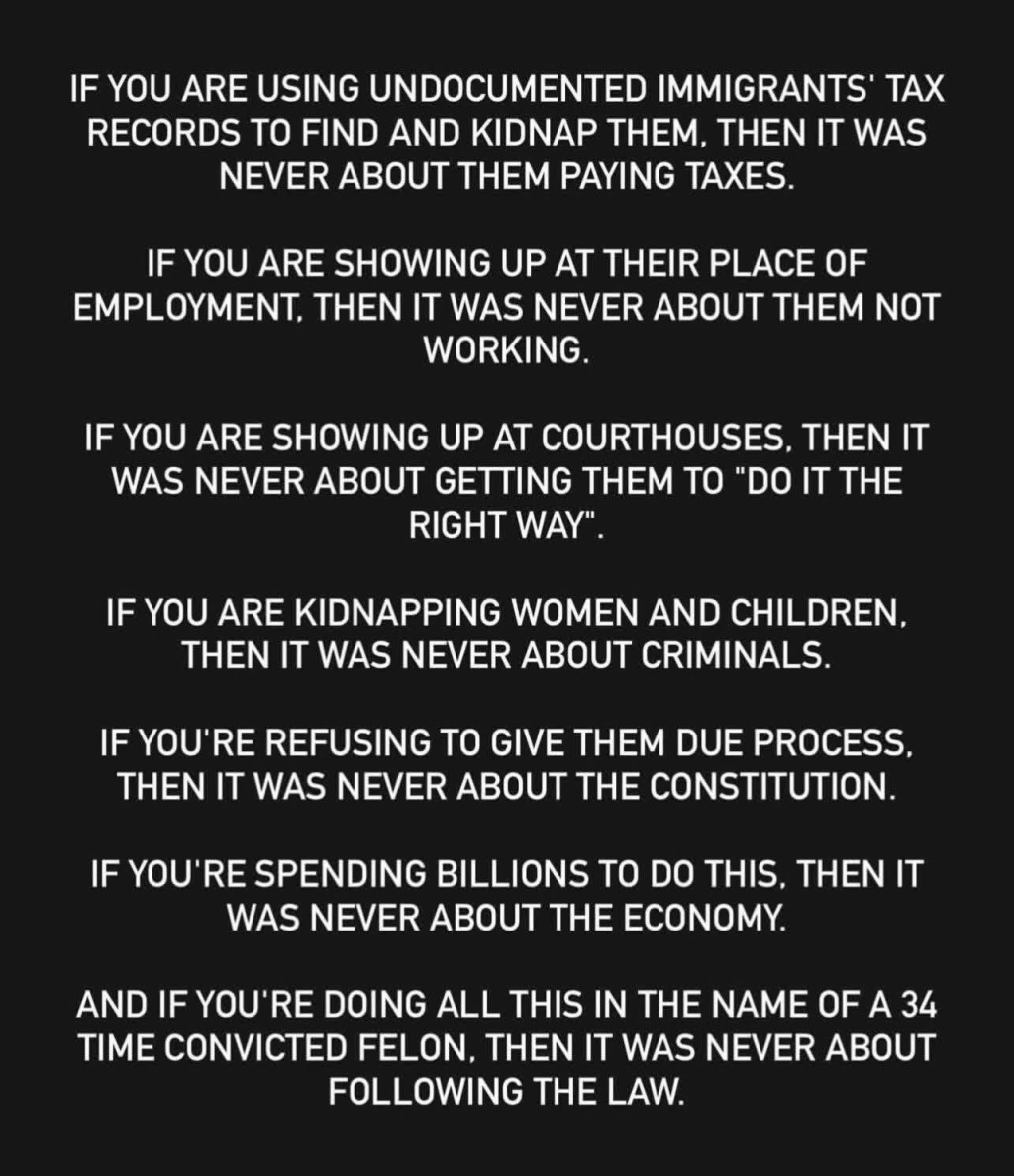 IF YOU ARE USING UNDOCUMENTED IMMIGRANTS' TAX RECORDS TO FIND AND KIDNAP THEM, THEN IT WAS NEVER ABOUT THEM PAYING TAXES.

IF YOU ARE SHOWING UP AT THEIR PLACE OF EMPLOYMENT, THEN IT WAS NEVER ABOUT THEM NOT WORKING.

IF YOU ARE SHOWING UP AT COURTHOUSES, THEN IT WAS NEVER ABOUT GETTING THEM TO "DO IT THE RIGHT WAY".

IF YOU ARE KIDNAPPING WOMEN AND CHILDREN, THEN IT WAS NEVER ABOUT CRIMINALS.

IF YOU'RE REFUSING TO GIVE THEM DUE PROCESS, THEN IT WAS NEVER ABOUT THE CONSTITUTION.

IF YOU'RE SPENDING BILLIONS TO DO THIS, THEN IT WAS NEVER ABOUT THE ECONOMY.

AND IF YOU'RE DOING ALL THIS IN THE NAME OF A 34 TIME CONVICTED FELON, THEN IT WAS NEVER ABOUT FOLLOWING THE LAW.